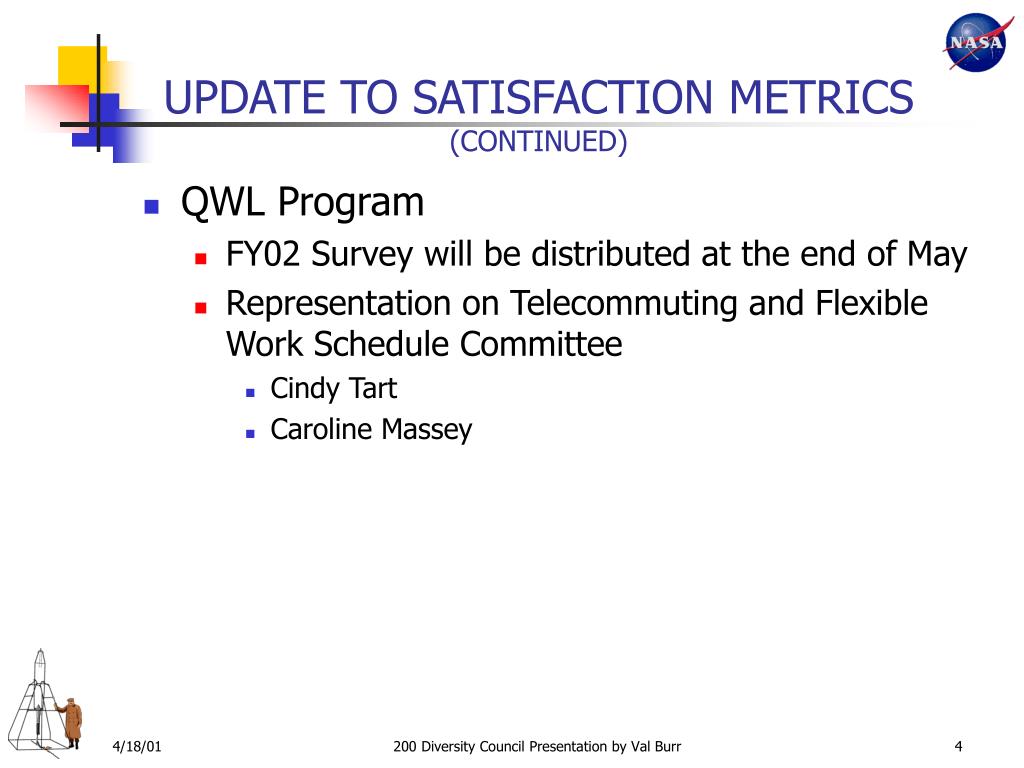 NASA

UPDATE TO SATISFACTION METRICS
(CONTINUED)

QWL Program

FY02 Survey will be distributed at the end of May

Representation on Telecommuting and Flexible Work Schedule Committee

Cindy Tart

Caroline Massey

4/18/01

200 Diversity Council Presentation by Val Burr

4